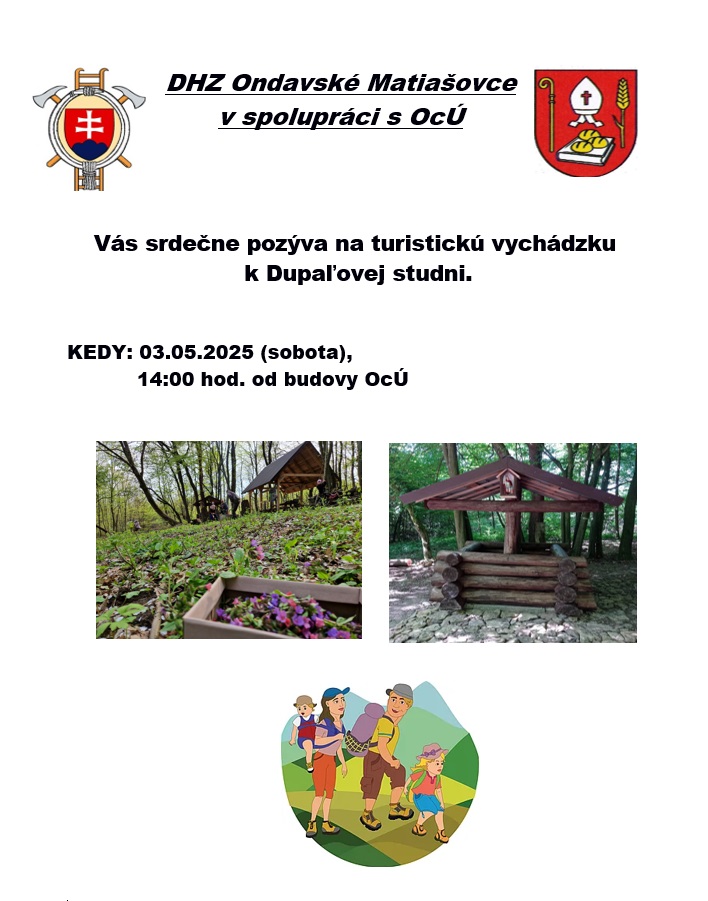 DHZ Ondavské Matiašovce
v spolupráci s OcÚ

Vás srdečne pozýva na turistickú vychádzku
k Dupaľovej studni.

KEDY: 03.05.2025 (sobota),
14:00 hod. od budovy OcÚ